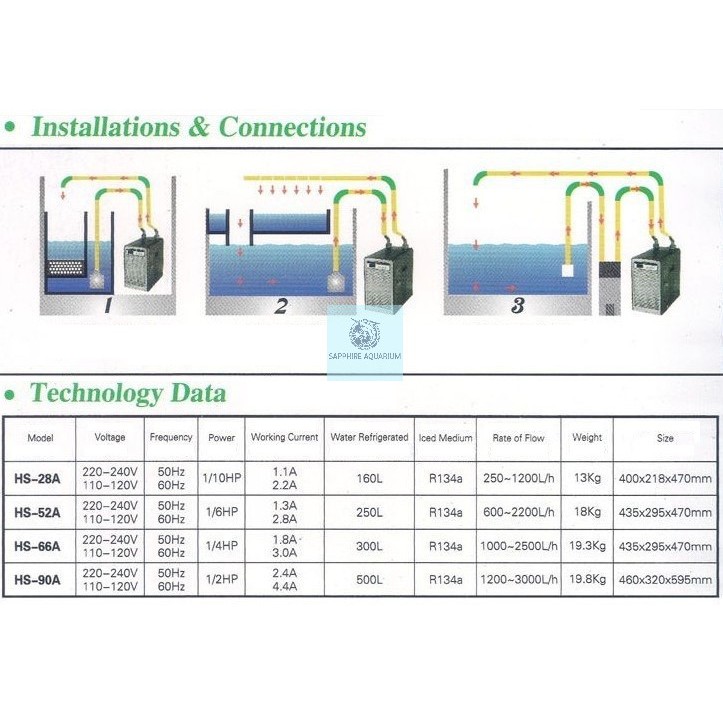 • Installations & Connections

1

2

3

SAPPHIRE AQUARIUM

• Technology Data

| Model | Voltage | Frequency | Power | Working Current | Water Refrigerated | Iced Medium | Rate of Flow | Weight | Size |
|---|---|---|---|---|---|---|---|---|---|
| HS-28A | 220-240V 110-120V | 50Hz 60Hz | 1/10HP | 1.1A 2.2A | 160L | R134a | 250~1200L/h | 13Kg | 400x218x470mm |
| HS-52A | 220-240V 110-120V | 50Hz 60Hz | 1/6HP | 1.3A 2.8A | 250L | R134a | 600~2200L/h | 18Kg | 435x295x470mm |
| HS-66A | 220-240V 110-120V | 50Hz 60Hz | 1/4HP | 1.8A 3.0A | 300L | R134a | 1000~2500L/h | 19.3Kg | 435x295x470mm |
| HS-90A | 220-240V 110-120V | 50Hz 60Hz | 1/2HP | 2.4A 4.4A | 500L | R134a | 1200~3000L/h | 19.8Kg | 460x320x595mm |